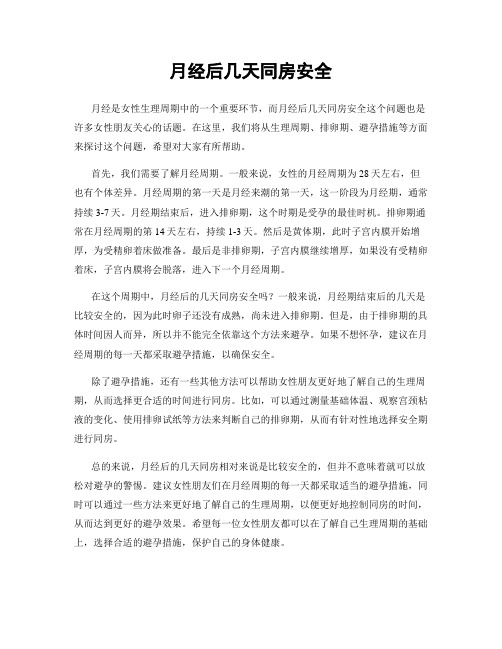 月经后几天同房安全

月经是女性生理周期中的一个重要环节，而月经后几天同房安全这个问题也是许多女性朋友关心的话题。在这里，我们将从生理周期、排卵期、避孕措施等方面来探讨这个问题，希望对大家有所帮助。

首先，我们需要了解月经周期。一般来说，女性的月经周期为28天左右，但也有个体差异。月经周期的第一天是月经来潮的第一天，这一阶段为月经期，通常持续3-7天。月经期结束后，进入排卵期，这个时期是受孕的最佳时机。排卵期通常在月经周期的第14天左右，持续1-3天。然后是黄体期，此时子宫内膜开始增厚，为受精卵着床做准备。最后是非排卵期，子宫内膜继续增厚，如果没有受精卵着床，子宫内膜将会脱落，进入下一个月经周期。

在这个周期中，月经后的几天同房安全吗？一般来说，月经期结束后的几天是比较安全的，因为此时卵子还没有成熟，尚未进入排卵期。但是，由于排卵期的具体时间因人而异，所以并不能完全依靠这个方法来避孕。如果不想怀孕，建议在月经周期的每一天都采取避孕措施，以确保安全。

除了避孕措施，还有一些其他方法可以帮助女性朋友更好地了解自己的生理周期，从而选择更合适的时间进行同房。比如，可以通过测量基础体温、观察宫颈粘液的变化、使用排卵试纸等方法来判断自己的排卵期，从而有针对性地选择安全期进行同房。

总的来说，月经后的几天同房相对来说是比较安全的，但并不意味着就可以放松对避孕的警惕。建议女性朋友们在月经周期的每一天都采取适当的避孕措施，同时可以通过一些方法来更好地了解自己的生理周期，以便更好地控制同房的时间，从而达到更好的避孕效果。希望每一位女性朋友都可以在了解自己生理周期的基础上，选择合适的避孕措施，保护自己的身体健康。